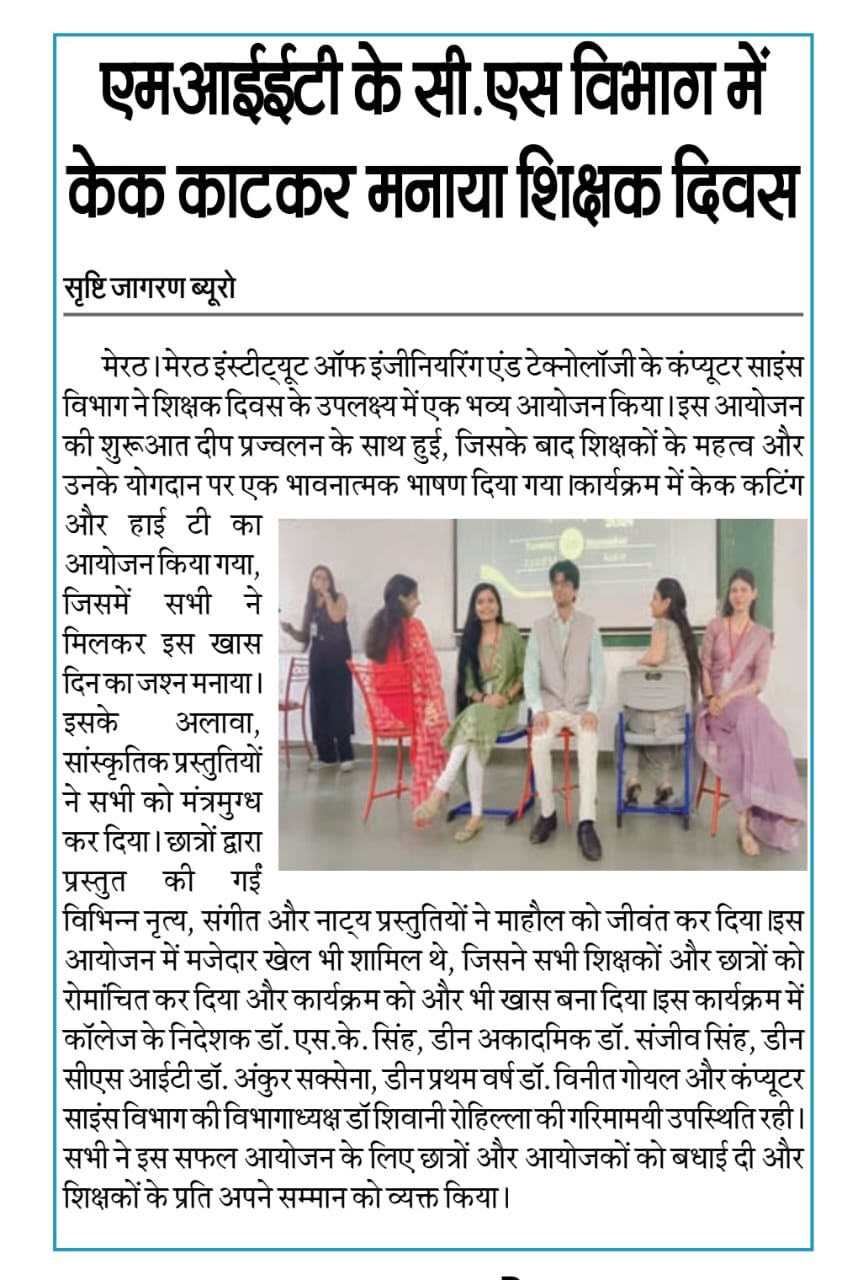 एमआईईटी के सी.एस विभाग में केक काटकर मनाया शिक्षक दिवस

सृष्टि जागरण ब्यूरो

मेरठ। मेरठ इंस्टीट्यूट ऑफ इंजीनियरिंग एंड टेक्नोलॉजी के कंप्यूटर साइंस विभाग ने शिक्षक दिवस के उपलक्ष्य में एक भव्य आयोजन किया। इस आयोजन की शुरूआत दीप प्रज्वलन के साथ हुई, जिसके बाद शिक्षकों के महत्व और उनके योगदान पर एक भावनात्मक भाषण दिया गया।कार्यक्रम में केक कटिंग और हाई टी का आयोजन किया गया, जिसमें सभी ने मिलकर इस खास दिन का जश्न मनाया। इसके अलावा, सांस्कृतिक प्रस्तुतियों ने सभी को मंत्रमुग्ध कर दिया। छात्रों द्वारा प्रस्तुत की गईं विभिन्न नृत्य, संगीत और नाट्य प्रस्तुतियों ने माहौल को जीवंत कर दिया।इस आयोजन में मजेदार खेल भी शामिल थे, जिसने सभी शिक्षकों और छात्रों को रोमांचित कर दिया और कार्यक्रम को और भी खास बना दिया।इस कार्यक्रम में कॉलेज के निदेशक डॉ. एस.के. सिंह, डीन अकादमिक डॉ. संजीव सिंह, डीन सीएस आईटी डॉ. अंकुर सक्सेना, डीन प्रथम वर्ष डॉ. विनीत गोयल और कंप्यूटर साइंस विभाग की विभागाध्यक्ष डॉ शिवानी रोहिल्ला की गरिमामयी उपस्थिति रही। सभी ने इस सफल आयोजन के लिए छात्रों और आयोजकों को बधाई दी और शिक्षकों के प्रति अपने सम्मान को व्यक्त किया।